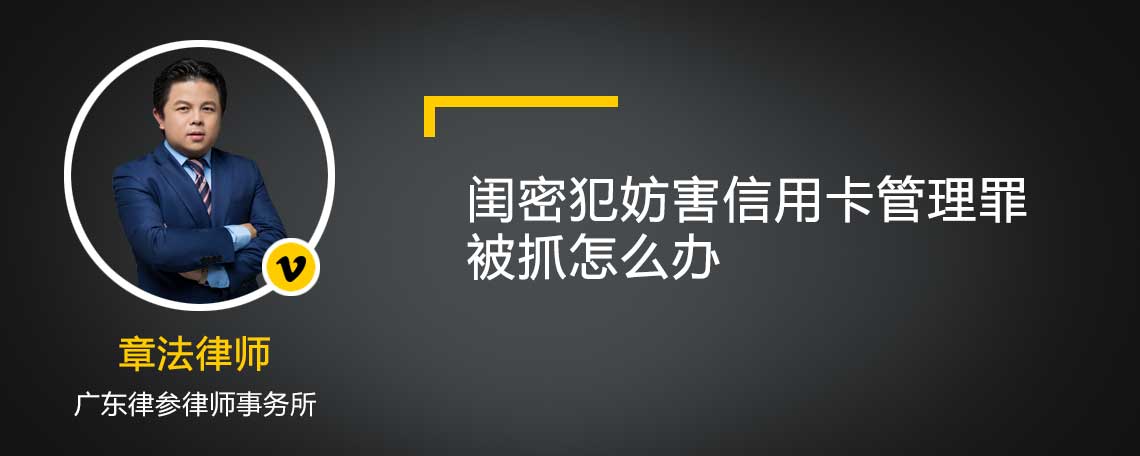 v

章法律师

广东律参律师事务所

闺密犯妨害信用卡管理罪被抓怎么办